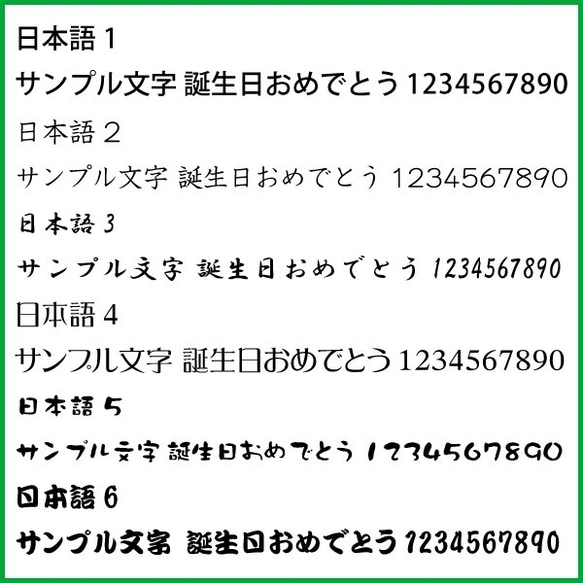 日本語 1

サンプル文字 誕生日おめでとう 1234567890

日本語 2

サンプル文字 誕生日おめでとう 1234567890

日本語 3

サンプル文字 誕生日おめでとう 1234567890

日本語 4

サンプル文字 誕生日おめでとう 1234567890

日本語 5

サンプル文字 誕生日おめでとう 1234567890

日本語 6

サンプル文字 誕生日おめでとう 1234567890